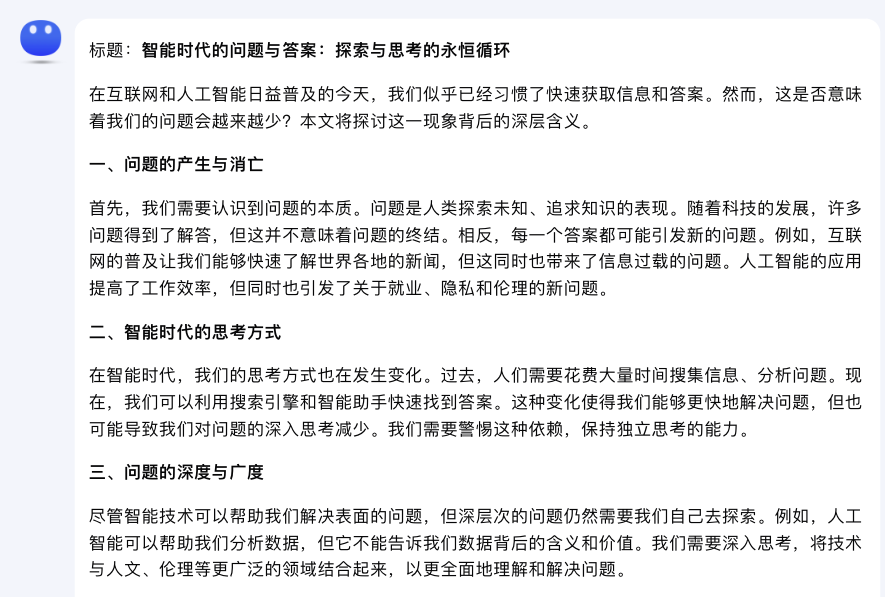 标题：智能时代的问题与答案：探索与思考的永恒循环

在互联网和人工智能日益普及的今天，我们似乎已经习惯了快速获取信息和答案。然而，这是否意味着我们的问题会越来越少？本文将探讨这一现象背后的深层含义。

一、问题的产生与消亡

首先，我们需要认识到问题的本质。问题是人类探索未知、追求知识的表现。随着科技的发展，许多问题得到了解答，但这并不意味着问题的终结。相反，每一个答案都可能引发新的问题。例如，互联网的普及让我们能够快速了解世界各地的新闻，但这同时也带来了信息过载的问题。人工智能的应用提高了工作效率，但同时也引发了关于就业、隐私和伦理的新问题。

二、智能时代的思考方式

在智能时代，我们的思考方式也在发生变化。过去，人们需要花费大量时间搜集信息、分析问题。现在，我们可以利用搜索引擎和智能助手快速找到答案。这种变化使得我们能够更快地解决问题，但也可能导致我们对问题的深入思考减少。我们需要警惕这种依赖，保持独立思考的能力。

三、问题的深度与广度

尽管智能技术可以帮助我们解决表面的问题，但深层次的问题仍然需要我们自己去探索。例如，人工智能可以帮助我们分析数据，但它不能告诉我们数据背后的含义和价值。我们需要深入思考，将技术与人文、伦理等更广泛的领域结合起来，以更全面地理解和解决问题。